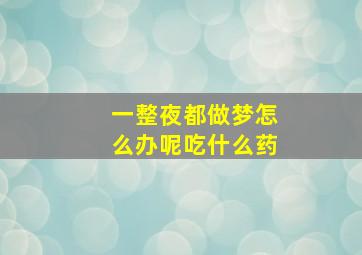 一整夜都做梦怎么办呢吃什么药